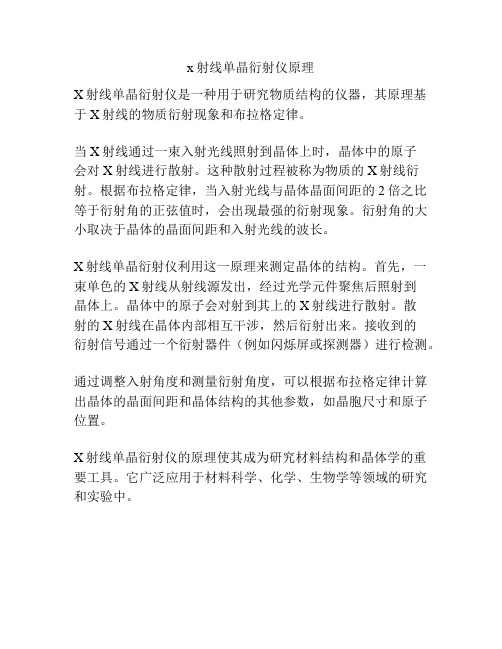 x射线单晶衍射仪原理

X射线单晶衍射仪是一种用于研究物质结构的仪器，其原理基于X射线的物质衍射现象和布拉格定律。

当X射线通过一束入射光线照射到晶体上时，晶体中的原子会对X射线进行散射。这种散射过程被称为物质的X射线衍射。根据布拉格定律，当入射光线与晶体晶面间距的2倍之比等于衍射角的正弦值时，会出现最强的衍射现象。衍射角的大小取决于晶体的晶面间距和入射光线的波长。

X射线单晶衍射仪利用这一原理来测定晶体的结构。首先，一束单色的X射线从射线源发出，经过光学元件聚焦后照射到晶体上。晶体中的原子会对射到其上的X射线进行散射。散射的X射线在晶体内部相互干涉，然后衍射出来。接收到的衍射信号通过一个衍射器件（例如闪烁屏或探测器）进行检测。

通过调整入射角度和测量衍射角度，可以根据布拉格定律计算出晶体的晶面间距和晶体结构的其他参数，如晶胞尺寸和原子位置。

X射线单晶衍射仪的原理使其成为研究材料结构和晶体学的重要工具。它广泛应用于材料科学、化学、生物学等领域的研究和实验中。